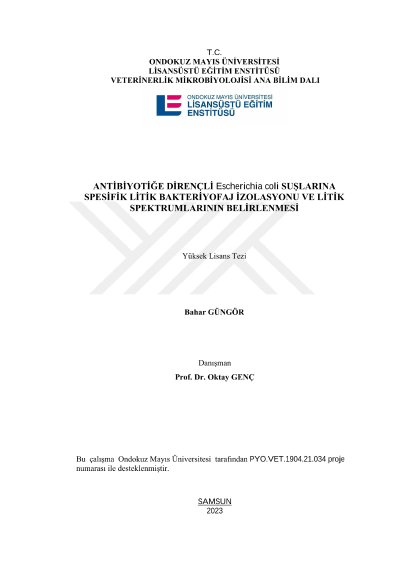 T.C.
ONDOKUZ MAYIS ÜNİVERSİTESİ
LİSANSÜSTÜ EĞİTİM ENSTİTÜSÜ
VETERİNERLİK MİKROBİYOLOJİSİ ANA BİLİM DALI

ONDOKUZ MAYIS ÜNİVERSİTESİ
LİSANSÜSTÜ EĞİTİM ENSTİTÜSÜ

ANTİBİYOTİĞE DİRENÇLİ Escherichia coli SUŞLARINA SPESİFİK LİTİK BAKTERİYOFAJ İZOLASYONU VE LİTİK SPEKTRUMLARININ BELİRLENMESİ

Yüksek Lisans Tezi

Bahar GÜNGÖR

Danışman
Prof. Dr. Oktay GENÇ

Bu çalışma Ondokuz Mayıs Üniversitesi tarafından PYO.VET.1904.21.034 proje numarası ile desteklenmiştir.

SAMSUN
2023